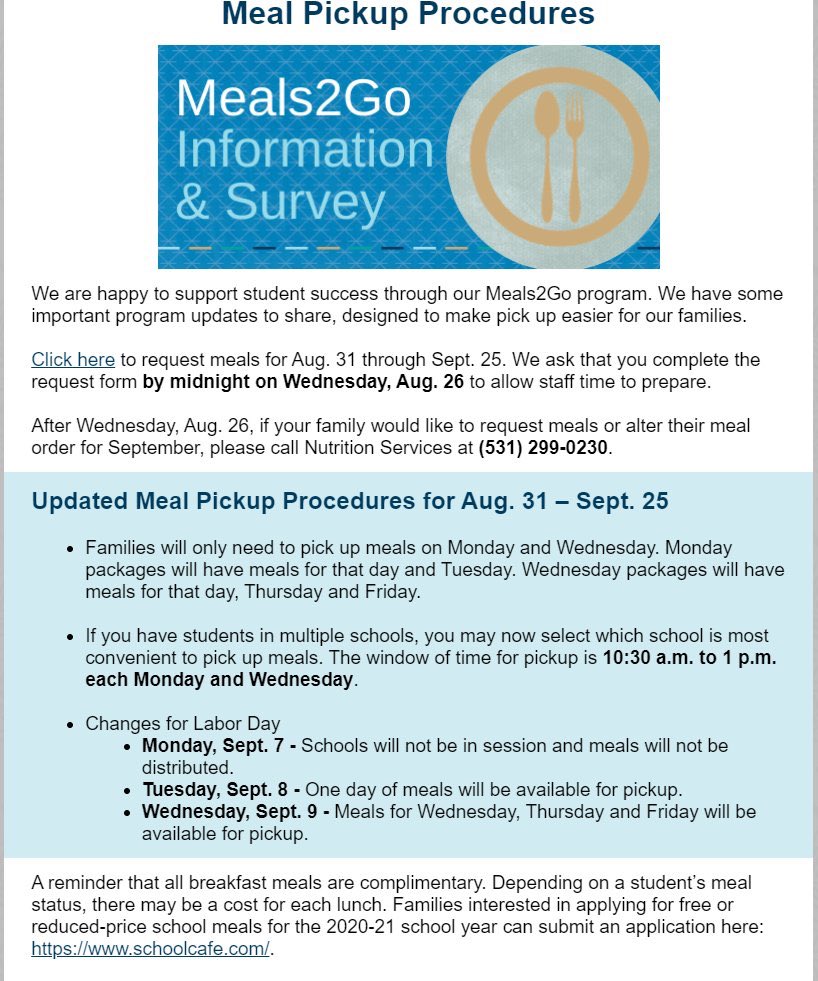 Meal Pickup Procedures

Meals2Go
Information
& Survey

We are happy to support student success through our Meals2Go program. We have some important program updates to share, designed to make pick up easier for our families.

Click here to request meals for Aug. 31 through Sept. 25. We ask that you complete the request form by midnight on Wednesday, Aug. 26 to allow staff time to prepare.

After Wednesday, Aug. 26, if your family would like to request meals or alter their meal order for September, please call Nutrition Services at (531) 299-0230.

Updated Meal Pickup Procedures for Aug. 31 – Sept. 25

- Families will only need to pick up meals on Monday and Wednesday. Monday packages will have meals for that day and Tuesday. Wednesday packages will have meals for that day, Thursday and Friday.

- If you have students in multiple schools, you may now select which school is most convenient to pick up meals. The window of time for pickup is 10:30 a.m. to 1 p.m. each Monday and Wednesday.

- Changes for Labor Day
  - Monday, Sept. 7 - Schools will not be in session and meals will not be distributed.
  - Tuesday, Sept. 8 - One day of meals will be available for pickup.
  - Wednesday, Sept. 9 - Meals for Wednesday, Thursday and Friday will be available for pickup.

A reminder that all breakfast meals are complimentary. Depending on a student's meal status, there may be a cost for each lunch. Families interested in applying for free or reduced-price school meals for the 2020-21 school year can submit an application here: https://www.schoolcafe.com/.